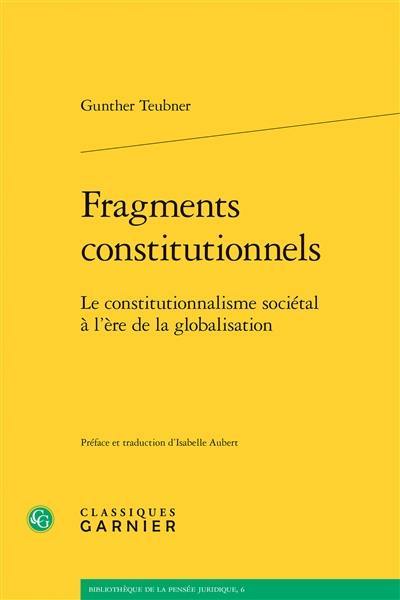 Gunther Teubner

Fragments constitutionnels

Le constitutionnalisme sociétal à l'ère de la globalisation

Préface et traduction d'Isabelle Aubert

CG

CLASSIQUES GARNIER

BIBLIOTHÈQUE DE LA PENSÉE JURIDIQUE, 6